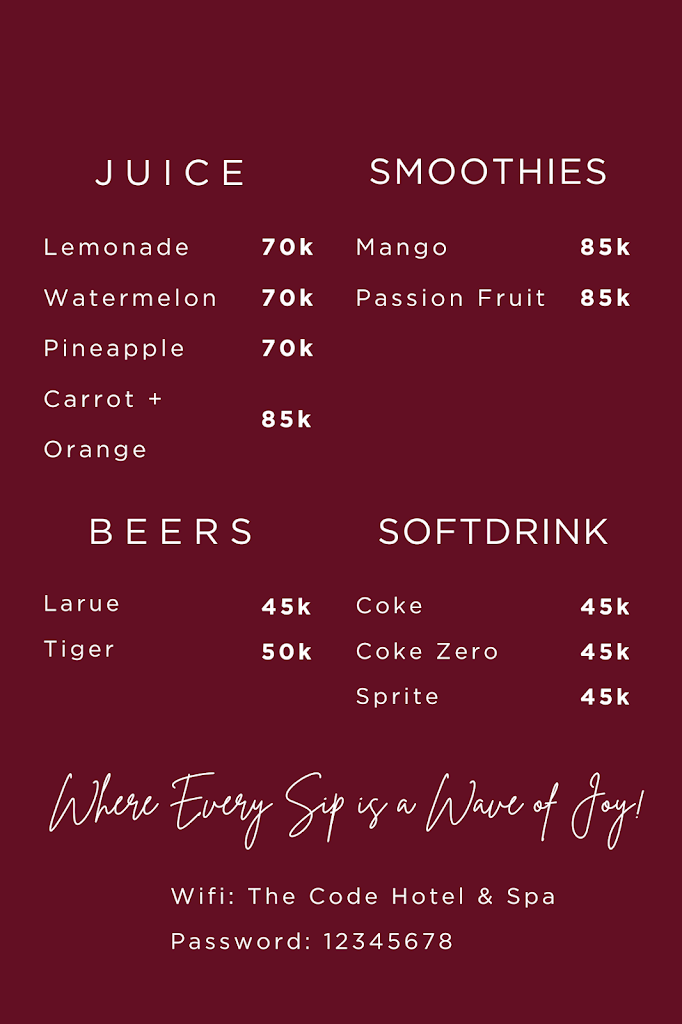 JUICE

Lemonade 70k
Watermelon 70k
Pineapple 70k
Carrot + Orange 85k

SMOOTHIES

Mango 85k
Passion Fruit 85k

BEERS

Larue 45k
Tiger 50k

SOFTDRINK

Coke 45k
Coke Zero 45k
Sprite 45k

Where Every Sip is a Wave of Joy!

Wifi: The Code Hotel & Spa
Password: 12345678